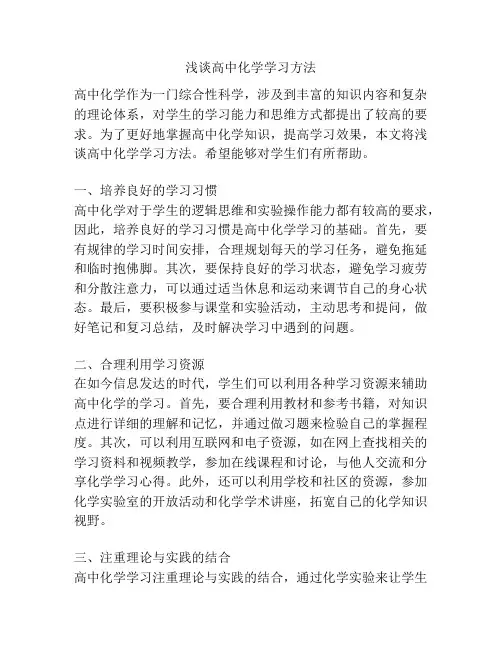 浅谈高中化学学习方法

高中化学作为一门综合性科学，涉及到丰富的知识内容和复杂的理论体系，对学生的学习能力和思维方式都提出了较高的要求。为了更好地掌握高中化学知识，提高学习效果，本文将浅谈高中化学学习方法。希望能够对学生们有所帮助。

一、培养良好的学习习惯
高中化学对于学生的逻辑思维和实验操作能力都有较高的要求，因此，培养良好的学习习惯是高中化学学习的基础。首先，要有规律的学习时间安排，合理规划每天的学习任务，避免拖延和临时抱佛脚。其次，要保持良好的学习状态，避免学习疲劳和分散注意力，可以通过适当休息和运动来调节自己的身心状态。最后，要积极参与课堂和实验活动，主动思考和提问，做好笔记和复习总结，及时解决学习中遇到的问题。

二、合理利用学习资源
在如今信息发达的时代，学生们可以利用各种学习资源来辅助高中化学的学习。首先，要合理利用教材和参考书籍，对知识点进行详细的理解和记忆，并通过做习题来检验自己的掌握程度。其次，可以利用互联网和电子资源，如在网上查找相关的学习资料和视频教学，参加在线课程和讨论，与他人交流和分享化学学习心得。此外，还可以利用学校和社区的资源，参加化学实验室的开放活动和化学学术讲座，拓宽自己的化学知识视野。

三、注重理论与实践的结合
高中化学学习注重理论与实践的结合，通过化学实验来让学生